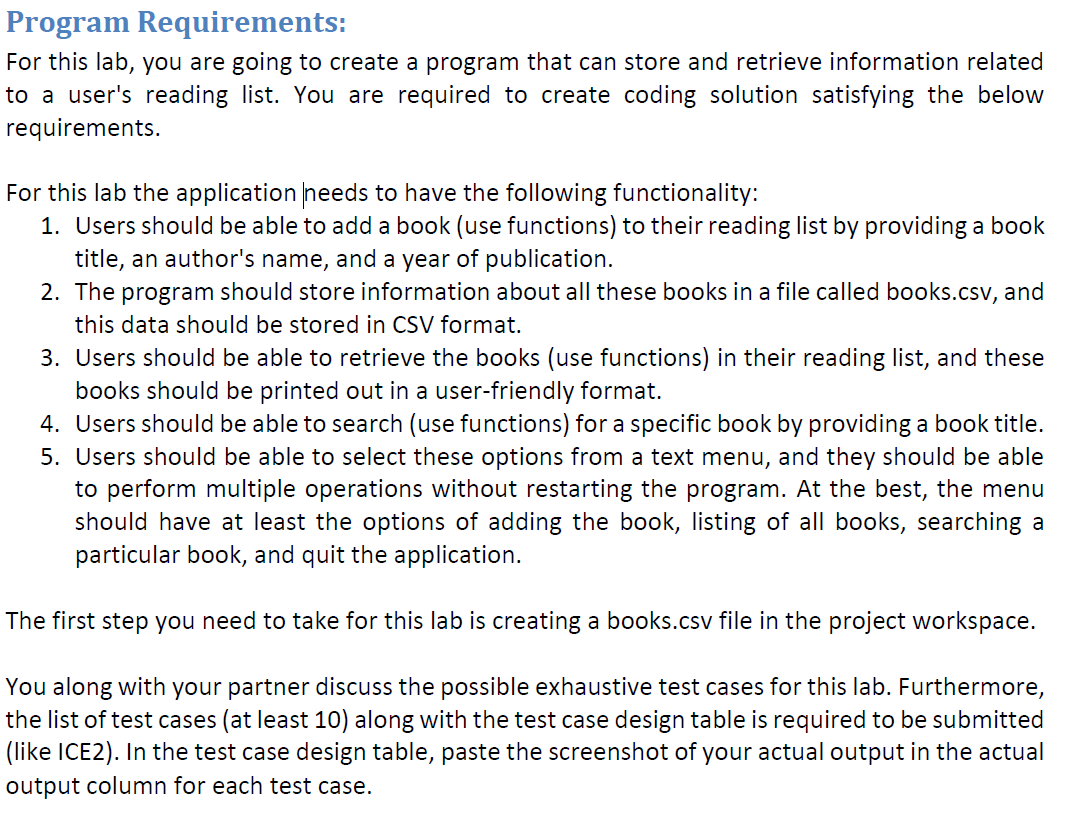 Program Requirements:

For this lab, you are going to create a program that can store and retrieve information related to a user's reading list. You are required to create coding solution satisfying the below requirements.

For this lab the application needs to have the following functionality:

1. Users should be able to add a book (use functions) to their reading list by providing a book title, an author's name, and a year of publication.
2. The program should store information about all these books in a file called books.csv, and this data should be stored in CSV format.
3. Users should be able to retrieve the books (use functions) in their reading list, and these books should be printed out in a user-friendly format.
4. Users should be able to search (use functions) for a specific book by providing a book title.
5. Users should be able to select these options from a text menu, and they should be able to perform multiple operations without restarting the program. At the best, the menu should have at least the options of adding the book, listing of all books, searching a particular book, and quit the application.

The first step you need to take for this lab is creating a books.csv file in the project workspace.

You along with your partner discuss the possible exhaustive test cases for this lab. Furthermore, the list of test cases (at least 10) along with the test case design table is required to be submitted (like ICE2). In the test case design table, paste the screenshot of your actual output in the actual output column for each test case.